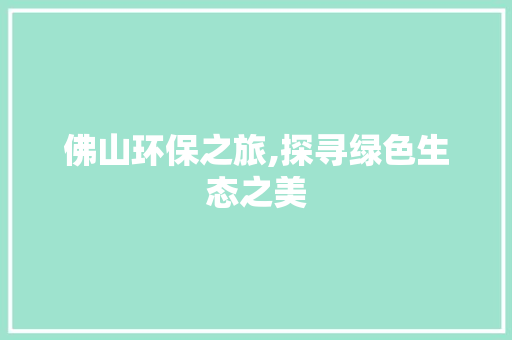 佛山环保之旅,探寻绿色生态之美